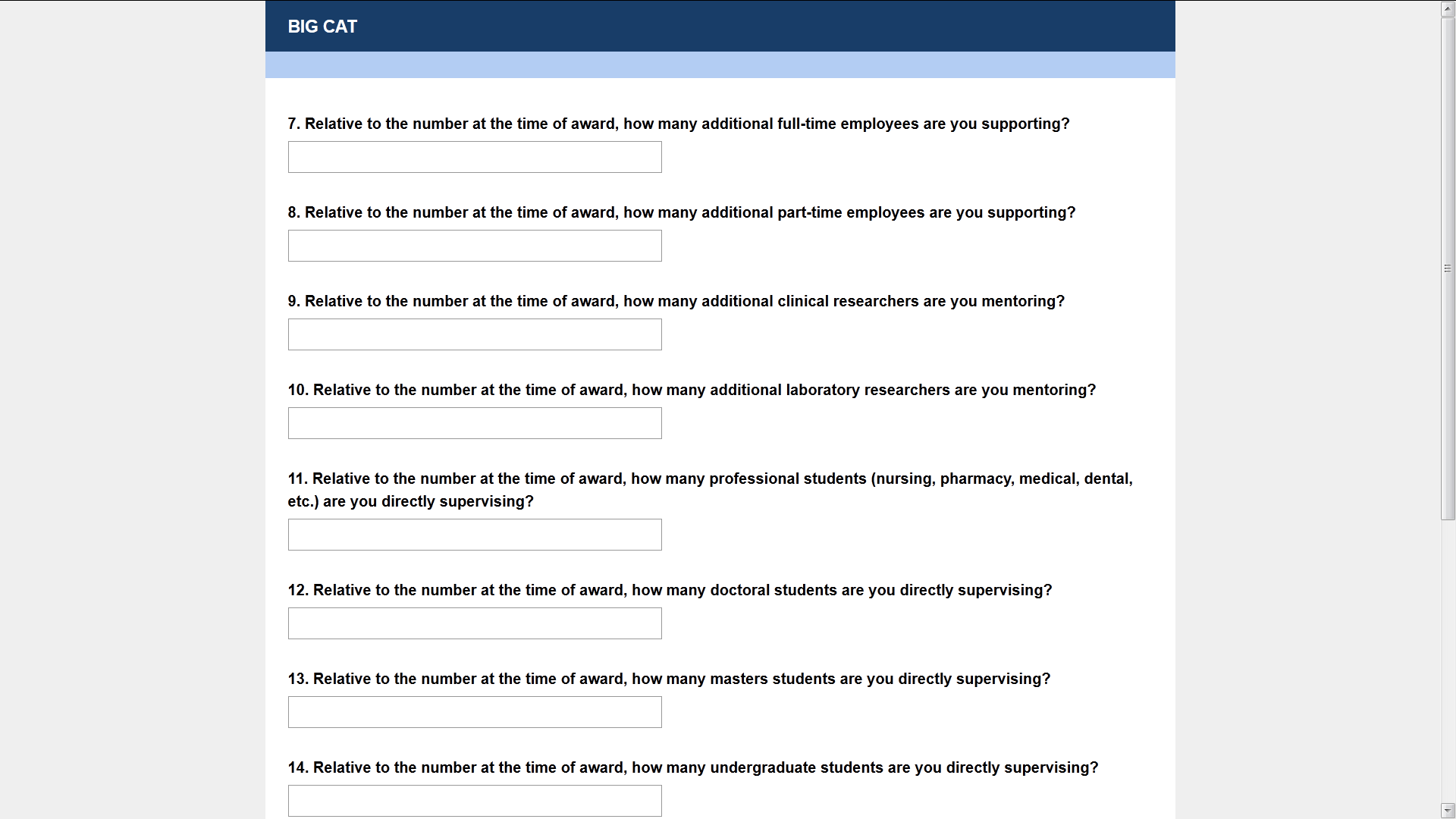 BIG CAT

7. Relative to the number at the time of award, how many additional full-time employees are you supporting?

8. Relative to the number at the time of award, how many additional part-time employees are you supporting?

9. Relative to the number at the time of award, how many additional clinical researchers are you mentoring?

10. Relative to the number at the time of award, how many additional laboratory researchers are you mentoring?

11. Relative to the number at the time of award, how many professional students (nursing, pharmacy, medical, dental, etc.) are you directly supervising?

12. Relative to the number at the time of award, how many doctoral students are you directly supervising?

13. Relative to the number at the time of award, how many masters students are you directly supervising?

14. Relative to the number at the time of award, how many undergraduate students are you directly supervising?